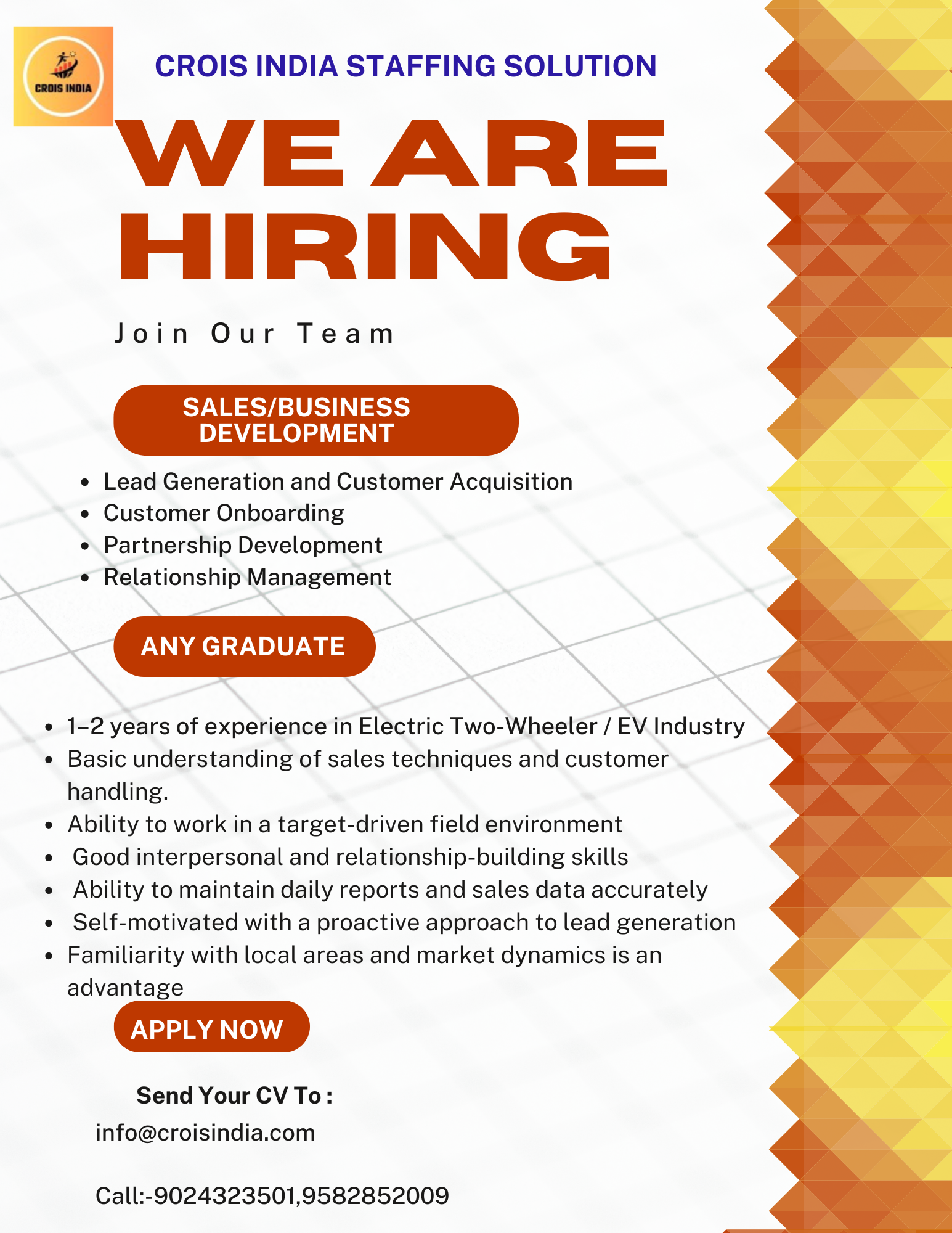 CROIS INDIA

CROIS INDIA STAFFING SOLUTION

WE ARE HIRING

Join Our Team

SALES/BUSINESS DEVELOPMENT

• Lead Generation and Customer Acquisition
• Customer Onboarding
• Partnership Development
• Relationship Management

ANY GRADUATE

• 1–2 years of experience in Electric Two-Wheeler / EV Industry
• Basic understanding of sales techniques and customer handling.
• Ability to work in a target-driven field environment
• Good interpersonal and relationship-building skills
• Ability to maintain daily reports and sales data accurately
• Self-motivated with a proactive approach to lead generation
• Familiarity with local areas and market dynamics is an advantage

APPLY NOW

Send Your CV To :
info@croisindia.com

Call:-9024323501,9582852009